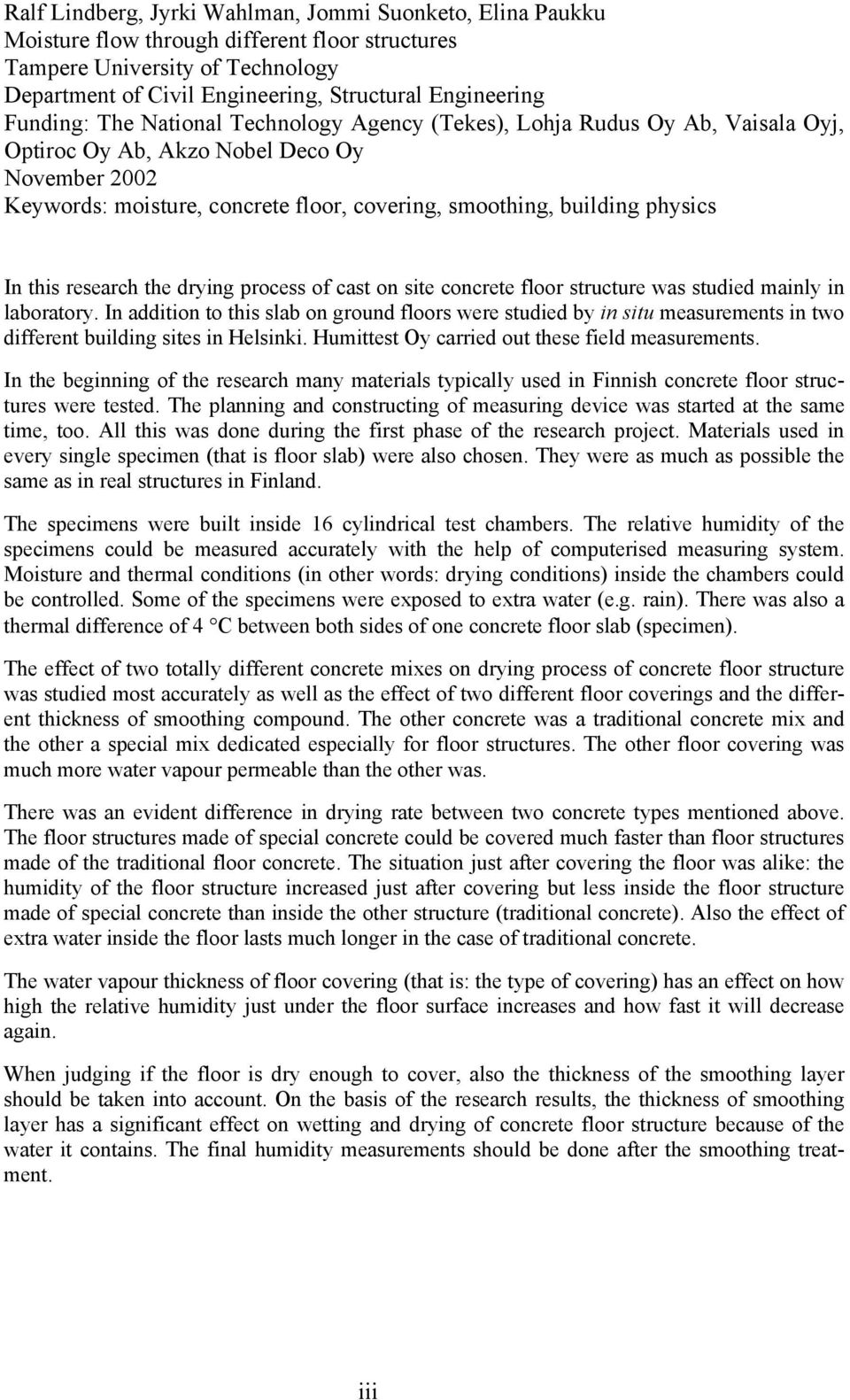 Ralf Lindberg, Jyrki Wahlman, Jommi Suonketo, Elina Paukku
Moisture flow through different floor structures
Tampere University of Technology
Department of Civil Engineering, Structural Engineering
Funding: The National Technology Agency (Tekes), Lohja Rudus Oy Ab, Vaisala Oyj, Optiroc Oy Ab, Akzo Nobel Deco Oy
November 2002
Keywords: moisture, concrete floor, covering, smoothing, building physics

In this research the drying process of cast on site concrete floor structure was studied mainly in laboratory. In addition to this slab on ground floors were studied by in situ measurements in two different building sites in Helsinki. Humittest Oy carried out these field measurements.

In the beginning of the research many materials typically used in Finnish concrete floor structures were tested. The planning and constructing of measuring device was started at the same time, too. All this was done during the first phase of the research project. Materials used in every single specimen (that is floor slab) were also chosen. They were as much as possible the same as in real structures in Finland.

The specimens were built inside 16 cylindrical test chambers. The relative humidity of the specimens could be measured accurately with the help of computerised measuring system. Moisture and thermal conditions (in other words: drying conditions) inside the chambers could be controlled. Some of the specimens were exposed to extra water (e.g. rain). There was also a thermal difference of 4 °C between both sides of one concrete floor slab (specimen).

The effect of two totally different concrete mixes on drying process of concrete floor structure was studied most accurately as well as the effect of two different floor coverings and the different thickness of smoothing compound. The other concrete was a traditional concrete mix and the other a special mix dedicated especially for floor structures. The other floor covering was much more water vapour permeable than the other was.

There was an evident difference in drying rate between two concrete types mentioned above. The floor structures made of special concrete could be covered much faster than floor structures made of the traditional floor concrete. The situation just after covering the floor was alike: the humidity of the floor structure increased just after covering but less inside the floor structure made of special concrete than inside the other structure (traditional concrete). Also the effect of extra water inside the floor lasts much longer in the case of traditional concrete.

The water vapour thickness of floor covering (that is: the type of covering) has an effect on how high the relative humidity just under the floor surface increases and how fast it will decrease again.

When judging if the floor is dry enough to cover, also the thickness of the smoothing layer should be taken into account. On the basis of the research results, the thickness of smoothing layer has a significant effect on wetting and drying of concrete floor structure because of the water it contains. The final humidity measurements should be done after the smoothing treatment.

iii